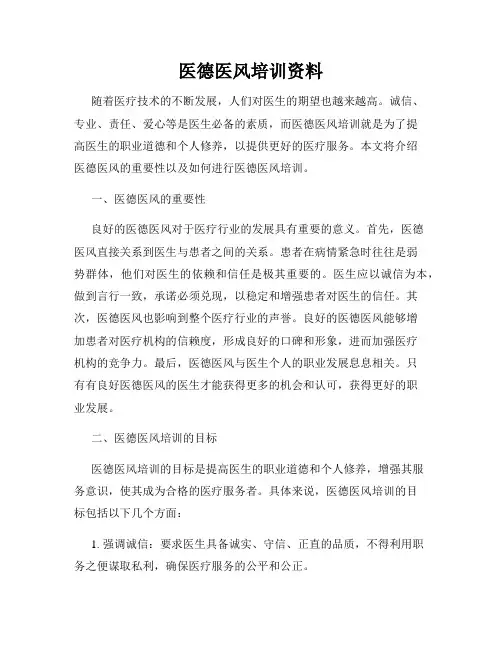 医德医风培训资料

随着医疗技术的不断发展，人们对医生的期望也越来越高。诚信、专业、责任、爱心等是医生必备的素质，而医德医风培训就是为了提高医生的职业道德和个人修养，以提供更好的医疗服务。本文将介绍医德医风的重要性以及如何进行医德医风培训。

一、医德医风的重要性

良好的医德医风对于医疗行业的发展具有重要的意义。首先，医德医风直接关系到医生与患者之间的关系。患者在病情紧急时往往是弱势群体，他们对医生的依赖和信任是极其重要的。医生应以诚信为本，做到言行一致，承诺必须兑现，以稳定和增强患者对医生的信任。其次，医德医风也影响到整个医疗行业的声誉。良好的医德医风能够增加患者对医疗机构的信赖度，形成良好的口碑和形象，进而加强医疗机构的竞争力。最后，医德医风与医生个人的职业发展息息相关。只有有良好医德医风的医生才能获得更多的机会和认可，获得更好的职业发展。

二、医德医风培训的目标

医德医风培训的目标是提高医生的职业道德和个人修养，增强其服务意识，使其成为合格的医疗服务者。具体来说，医德医风培训的目标包括以下几个方面：

1. 强调诚信：要求医生具备诚实、守信、正直的品质，不得利用职务之便谋取私利，确保医疗服务的公平和公正。